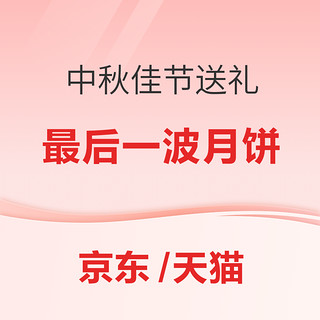 中秋佳节送礼

最后一波月饼

京东 /天猫